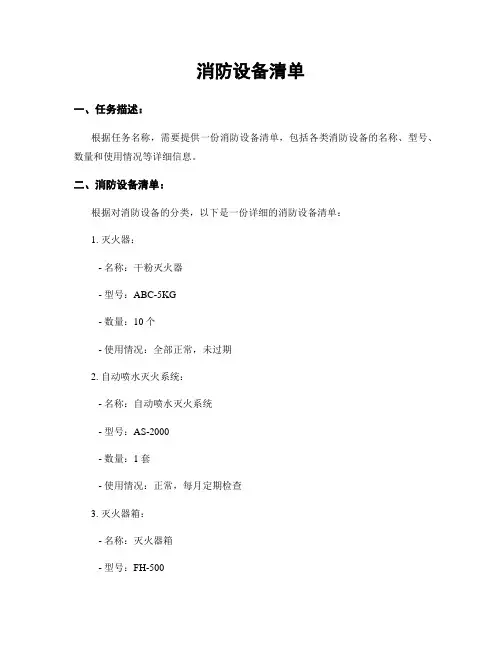 消防设备清单

一、任务描述：

根据任务名称，需要提供一份消防设备清单，包括各类消防设备的名称、型号、数量和使用情况等详细信息。

二、消防设备清单：

根据对消防设备的分类，以下是一份详细的消防设备清单：

1. 灭火器：

- 名称：干粉灭火器

- 型号：ABC-5KG

- 数量：10 个

- 使用情况：全部正常，未过期

2. 自动喷水灭火系统：

- 名称：自动喷水灭火系统

- 型号：AS-2000

- 数量：1 套

- 使用情况：正常，每月定期检查

3. 灭火器箱：

- 名称：灭火器箱

- 型号：FH-500